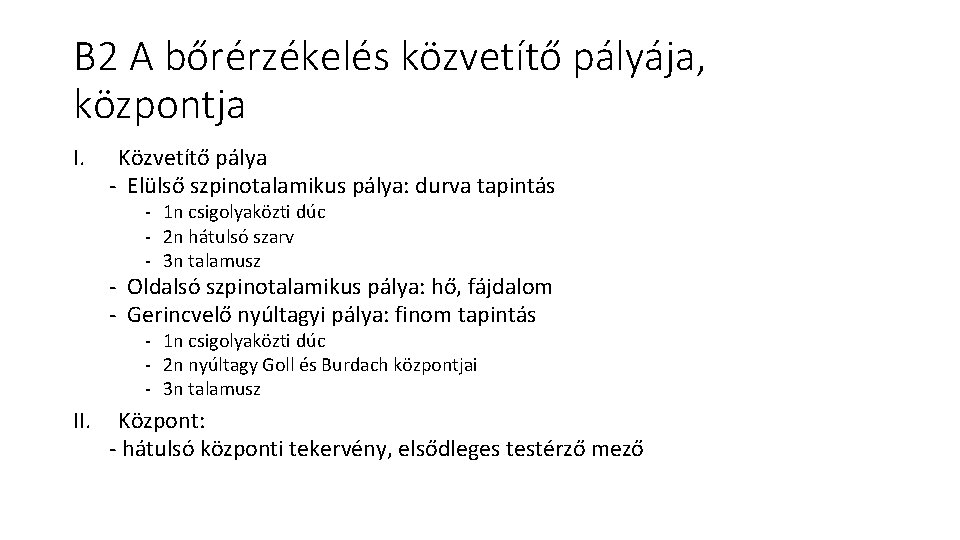 B2 A bőrérzékelés közvetítő pályája, központja

I. Közvetítő pálya
- Elülső szpinotalamikus pálya: durva tapintás
- 1n csigolyaközti dúc
- 2n hátulsó szarv
- 3n talamusz
- Oldalsó szpinotalamikus pálya: hő, fájdalom
- Gerincvelő nyúltagyi pálya: finom tapintás
- 1n csigolyaközti dúc
- 2n nyúltagy Goll és Burdach központjai
- 3n talamusz

II. Központ:
- hátulsó központi tekervény, elsődleges testérző mező